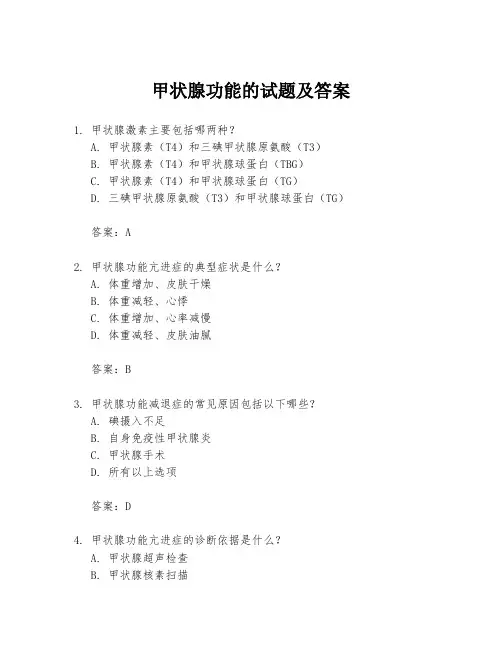 甲状腺功能的试题及答案

1. 甲状腺激素主要包括哪两种？
A. 甲状腺素（T4）和三碘甲状腺原氨酸（T3）
B. 甲状腺素（T4）和甲状腺球蛋白（TBG）
C. 甲状腺素（T4）和甲状腺球蛋白（TG）
D. 三碘甲状腺原氨酸（T3）和甲状腺球蛋白（TG）

答案：A

2. 甲状腺功能亢进症的典型症状是什么？
A. 体重增加、皮肤干燥
B. 体重减轻、心悸
C. 体重增加、心率减慢
D. 体重减轻、皮肤油腻

答案：B

3. 甲状腺功能减退症的常见原因包括以下哪些？
A. 碘摄入不足
B. 自身免疫性甲状腺炎
C. 甲状腺手术
D. 所有以上选项

答案：D

4. 甲状腺功能亢进症的诊断依据是什么？
A. 甲状腺超声检查
B. 甲状腺核素扫描